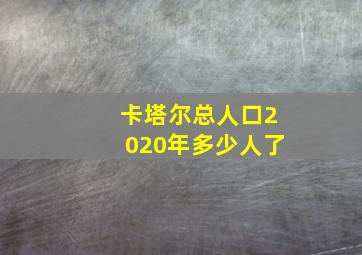 卡塔尔总人口2020年多少人了